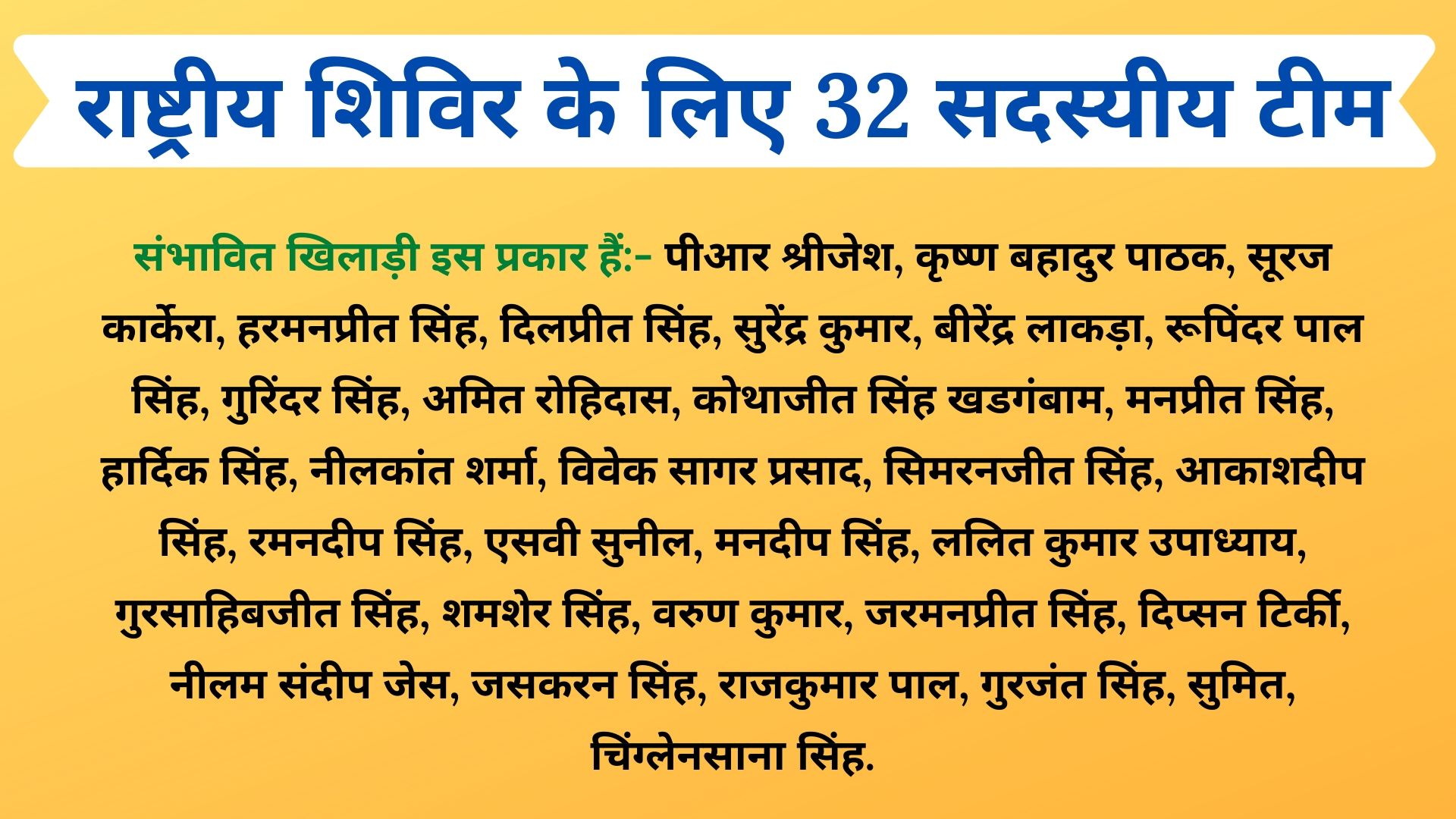 राष्ट्रीय शिविर के लिए 32 सदस्यीय टीम

संभावित खिलाड़ी इस प्रकार हैं:- पीआर श्रीजेश, कृष्ण बहादुर पाठक, सूरज कार्केरा, हरमनप्रीत सिंह, दिलप्रीत सिंह, सुरेंद्र कुमार, बीरेंद्र लाकड़ा, रूपिंदर पाल सिंह, गुरिंदर सिंह, अमित रोहिदास, कोथाजीत सिंह खडगंबाम, मनप्रीत सिंह, हार्दिक सिंह, नीलकांत शर्मा, विवेक सागर प्रसाद, सिमरनजीत सिंह, आकाशदीप सिंह, रमनदीप सिंह, एसवी सुनील, मनदीप सिंह, ललित कुमार उपाध्याय, गुरसाहिबजीत सिंह, शमशेर सिंह, वरुण कुमार, जरमनप्रीत सिंह, दिप्सन टिर्की, नीलम संदीप जेस, जसकरन सिंह, राजकुमार पाल, गुरजंत सिंह, सुमित, चिंग्लेनसाना सिंह.